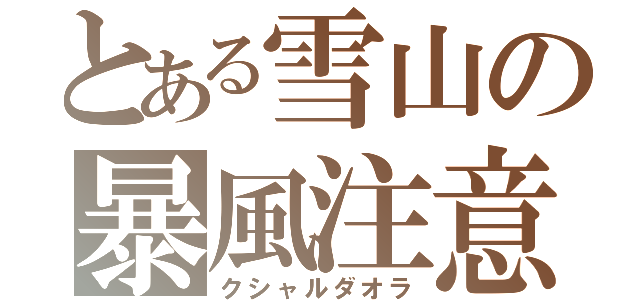 とある雪山の
暴風注意
クシャルダオラ